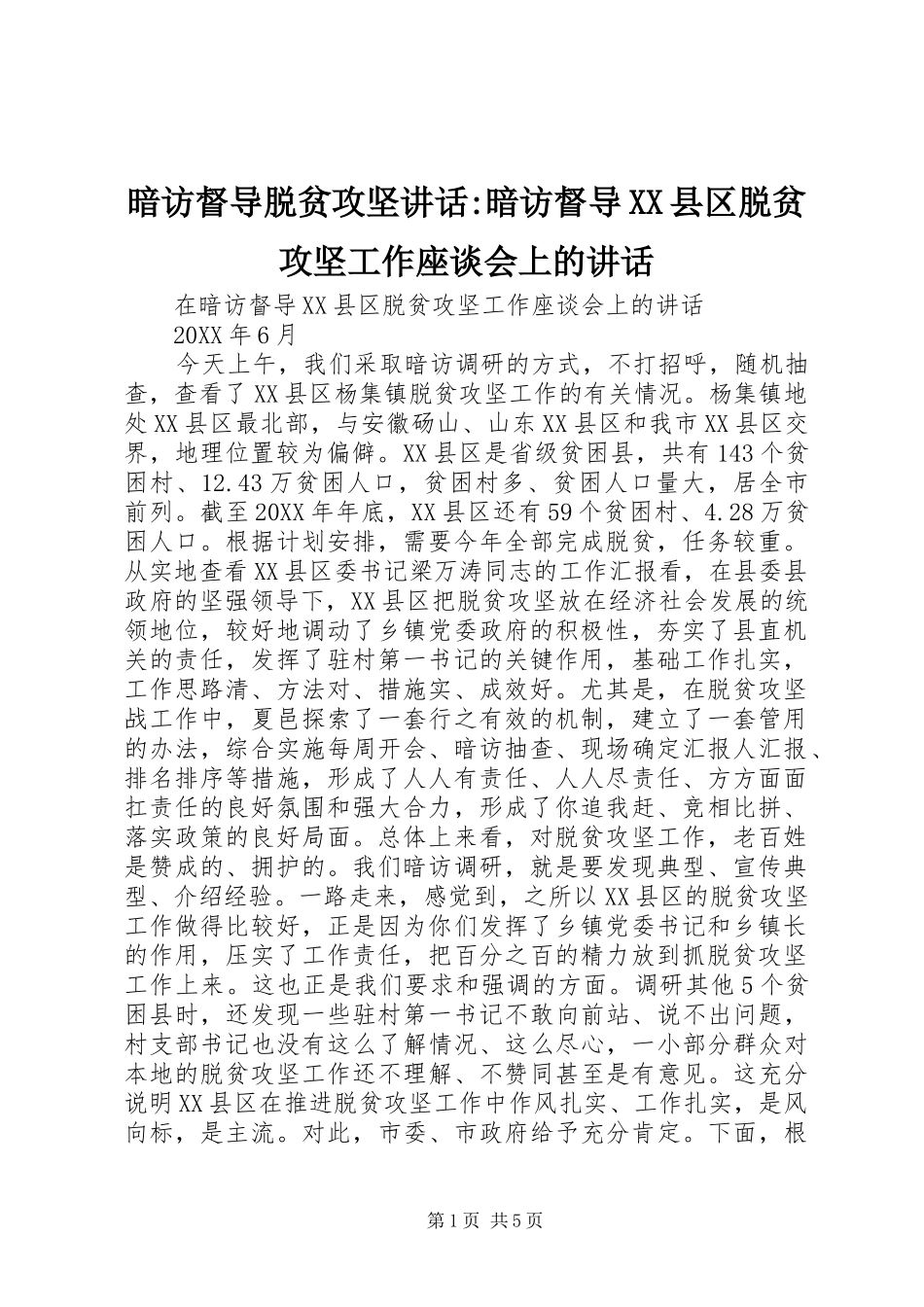 暗访督导脱贫攻坚讲话:暗访督导XX县区脱贫攻坚工作座谈会上的讲话

在暗访督导XX县区脱贫攻坚工作座谈会上的讲话

20XX年6月

今天上午，我们采取暗访调研的方式，不打招呼，随机抽查，查看了XX县区杨集镇脱贫攻坚工作的有关情况。杨集镇地处XX县区最北部，与安徽砀山、山东XX县区和我市XX县区交界，地理位置较为偏僻。XX县区是省级贫困县，共有143个贫困村、12.43万贫困人口，贫困村多、贫困人口量大，居全市前列。截至20XX年年底，XX县区还有59个贫困村、4.28万贫困人口。根据计划安排，需要今年全部完成脱贫，任务较重。从实地查看XX县区委书记梁万涛同志的工作汇报看，在县委县政府的坚强领导下，XX县区把脱贫攻坚放在经济社会发展的统领地位，较好地调动了乡镇党委政府的积极性，夯实了县直机关的责任，发挥了驻村第一书记的关键作用，基础工作扎实，工作思路清、方法对、措施实、成效好。尤其是，在脱贫攻坚战工作中，夏邑探索了一套行之有效的机制，建立了一套管用的办法，综合实施每周开会、暗访抽查、现场确定汇报人汇报、排名排序等措施，形成了人人有责任、人人尽责任、方方面面扛责任的良好氛围和强大合力，形成了你追我赶、竞相比拼、落实政策的良好局面。总体上来看，对脱贫攻坚工作，老百姓是赞成的、拥护的。我们暗访调研，就是要发现典型、宣传典型、介绍经验。一路走来，感觉到，之所以XX县区的脱贫攻坚工作做得比较好，正是因为你们发挥了乡镇党委书记和乡镇长的作用，压实了工作责任，把百分之百的精力放到抓脱贫攻坚工作上来。这也正是我们要求和强调的方面。调研其他5个贫困县时，还发现一些驻村第一书记不敢向前站、说不出问题，村支部书记也没有这么了解情况、这么尽心，一小部分群众对本地的脱贫攻坚工作还不理解、不赞同甚至是有意见。这充分说明XX县区在推进脱贫攻坚工作中作风扎实、工作扎实，是风向标，是主流。对此，市委、市政府给予充分肯定。下面，根

第1页 共5页